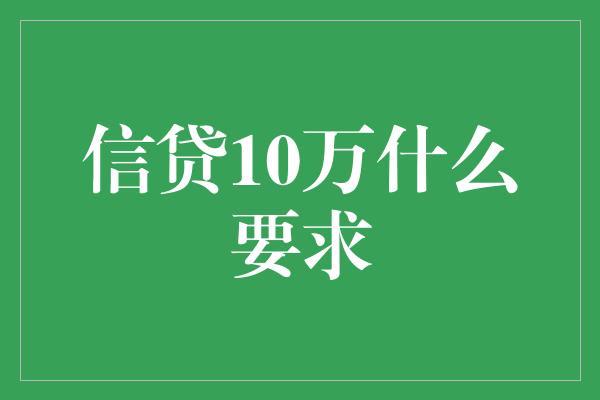 信贷10万什么要求